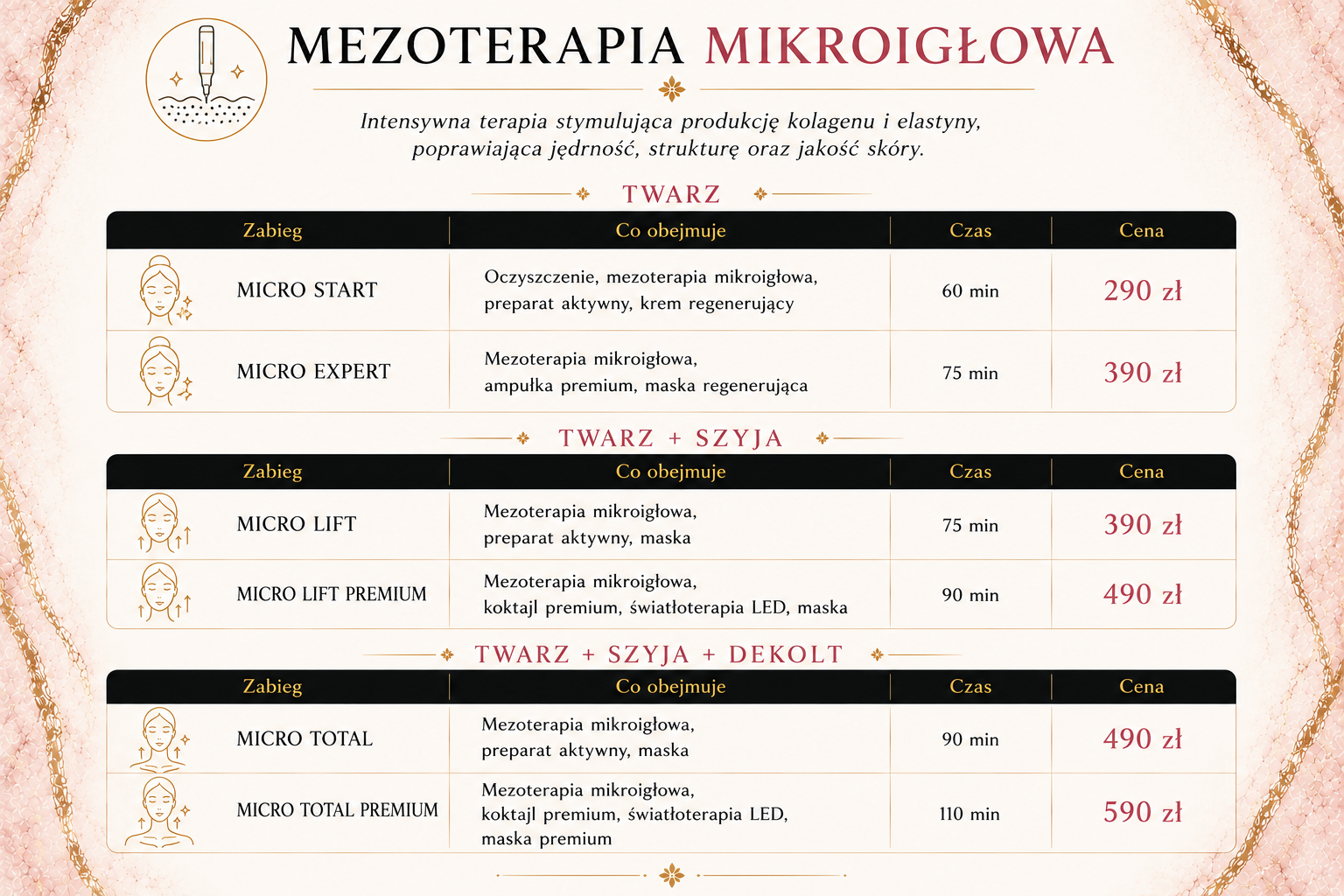 MEZOTERAPIA MIKROIGŁOWA

Intensywna terapia stymulująca produkcję kolagenu i elastyny, poprawiająca jędrność, strukturę oraz jakość skóry.

TWARZ

| Zabieg | Co obejmuje | Czas | Cena |
|---|---|---|---|
| MICRO START | Oczyszczenie, mezoterapia mikroigłowa, preparat aktywny, krem regenerujący | 60 min | 290 zł |
| MICRO EXPERT | Mezoterapia mikroigłowa, ampułka premium, maska regenerująca | 75 min | 390 zł |

TWARZ + SZYJA

| Zabieg | Co obejmuje | Czas | Cena |
|---|---|---|---|
| MICRO LIFT | Mezoterapia mikroigłowa, preparat aktywny, maska | 75 min | 390 zł |
| MICRO LIFT PREMIUM | Mezoterapia mikroigłowa, koktajl premium, światłoterapia LED, maska | 90 min | 490 zł |

TWARZ + SZYJA + DEKOLT

| Zabieg | Co obejmuje | Czas | Cena |
|---|---|---|---|
| MICRO TOTAL | Mezoterapia mikroigłowa, preparat aktywny, maska | 90 min | 490 zł |
| MICRO TOTAL PREMIUM | Mezoterapia mikroigłowa, koktajl premium, światłoterapia LED, maska premium | 110 min | 590 zł |